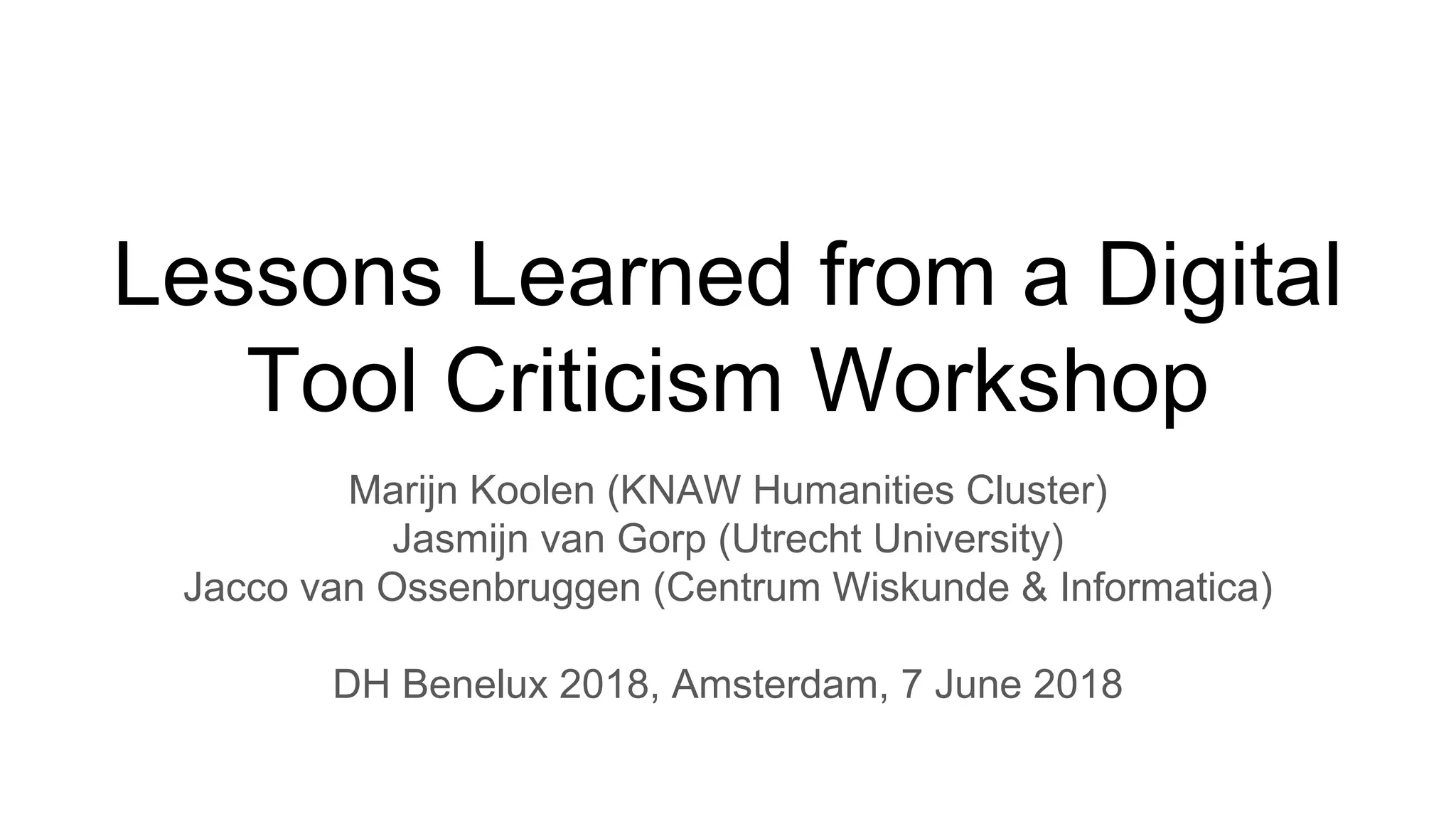 Lessons Learned from a Digital Tool Criticism Workshop

Marijn Koolen (KNAW Humanities Cluster)
Jasmijn van Gorp (Utrecht University)
Jacco van Ossenbruggen (Centrum Wiskunde & Informatica)

DH Benelux 2018, Amsterdam, 7 June 2018